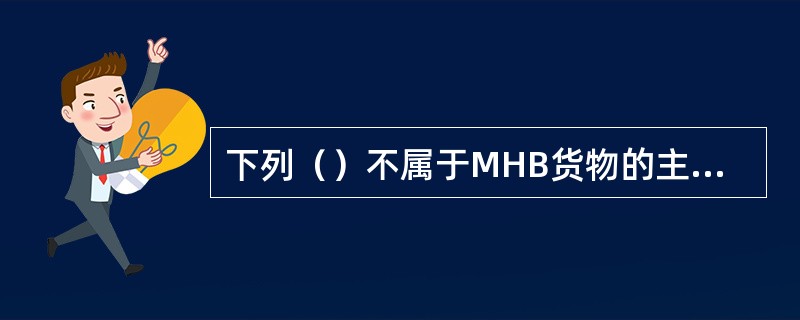 下列（）不属于MHB货物的主...